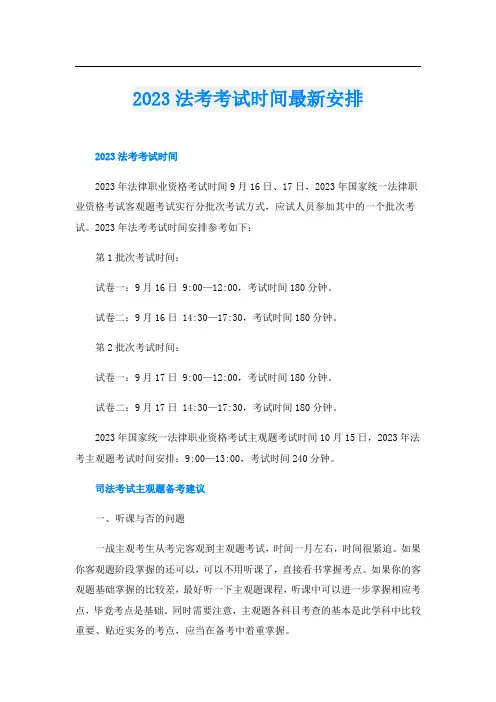 2023 法考考试时间最新安排

2023 法考考试时间

2023 年法律职业资格考试时间 9 月 16 日、17 日，2023 年国家统一法律职业资格考试客观题考试实行分批次考试方式，应试人员参加其中的一个批次考试。2023 年法考考试时间安排参考如下：

第 1 批次考试时间：

试卷一：9 月 16 日 9:00—12:00，考试时间 180 分钟。

试卷二：9 月 16 日 14:30—17:30，考试时间 180 分钟。

第 2 批次考试时间：

试卷一：9 月 17 日 9:00—12:00，考试时间 180 分钟。

试卷二：9 月 17 日 14:30—17:30，考试时间 180 分钟。

2023 年国家统一法律职业资格考试主观题考试时间 10 月 15 日，2023 年法考主观题考试时间安排：9:00—13:00，考试时间 240 分钟。

司法考试主观题备考建议

一、听课与否的问题

一战主观考生从考完客观到主观题考试，时间一月左右，时间很紧迫。如果你客观题阶段掌握的还可以，可以不用听课了，直接看书掌握考点。如果你的客观题基础掌握的比较差，最好听一下主观题课程，听课中可以进一步掌握相应考点，毕竟考点是基础，同时需要注意，主观题各科目考查的基本是此学科中比较重要、贴近实务的考点，应当在备考中着重掌握。